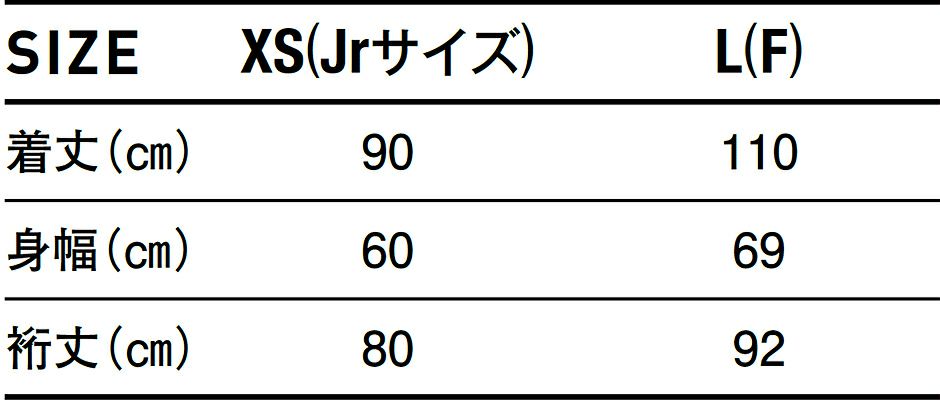 | SIZE | XS(Jrサイズ) | L(F) |
|---|---|---|
| 着丈(cm) | 90 | 110 |
| 身幅(cm) | 60 | 69 |
| 裄丈(cm) | 80 | 92 |